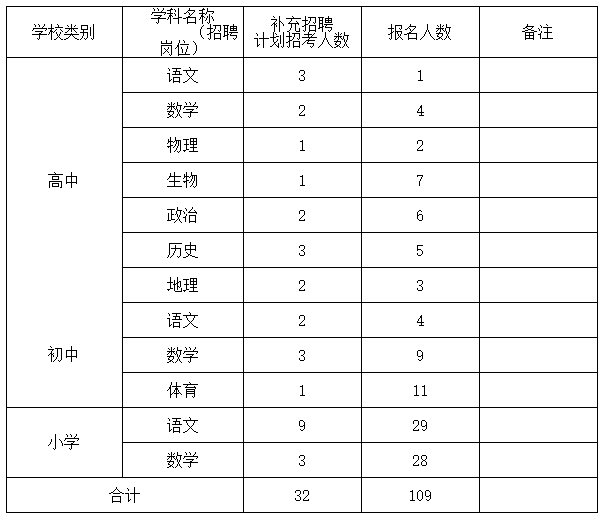 | 学校类别 | 学科名称（招聘岗位） | 补充招聘计划招考人数 | 报名人数 | 备注 |
|---|---|---|---|---|
| 高中 | 语文 | 3 | 1 | |
| | 数学 | 2 | 4 | |
| | 物理 | 1 | 2 | |
| | 生物 | 1 | 7 | |
| | 政治 | 2 | 6 | |
| | 历史 | 3 | 5 | |
| | 地理 | 2 | 3 | |
| 初中 | 语文 | 2 | 4 | |
| | 数学 | 3 | 9 | |
| | 体育 | 1 | 11 | |
| 小学 | 语文 | 9 | 29 | |
| | 数学 | 3 | 28 | |
| 合计 | | 32 | 109 | |